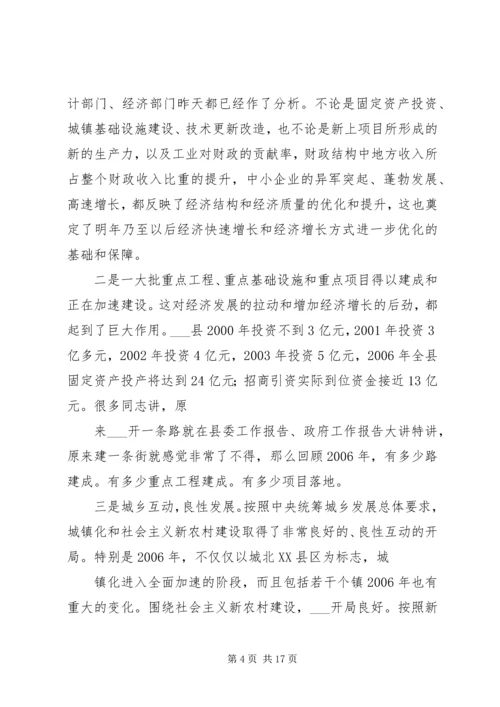 计部门、经济部门昨天都已经作了分析。不论是固定资产投资、城镇基础设施建设、技术更新改造，也不论是新上项目所形成的新的生产力，以及工业对财政的贡献率，财政结构中地方收入所占整个财政收入比重的提升，中小企业的异军突起、蓬勃发展、高速增长，都反映了经济结构和经济质量的优化和提升，这也奠定了明年乃至以后经济快速增长和经济增长方式进一步优化的基础和保障。

二是一大批重点工程、重点基础设施和重点项目得以建成和正在加速建设。这对经济发展的拉动和增加经济增长的后劲，都起到了巨大作用。___县 2000 年投资不到 3 亿元，2001 年投资 3 亿多元，2002 年投资 4 亿元，2003 年投资 5 亿元，2006 年全县固定资产投产将达到 24 亿元；招商引资实际到位资金接近 13 亿元。很多同志讲，原

来___开一条路就在县委工作报告、政府工作报告大讲特讲，原来建一条街就感觉非常了不得，那么回顾 2006 年，有多少路建成。有多少重点工程建成。有多少项目落地。

三是城乡互动，良性发展。按照中央统筹城乡发展总体要求，城镇化和社会主义新农村建设取得了非常良好的、良性互动的开局。特别是 2006 年，不仅仅以城北 XX 县区为标志，城

镇化进入全面加速的阶段，而且包括若干个镇 2006 年也有重大的变化。围绕社会主义新农村建设，___开局良好。按照新

第 4 页 共 17 页